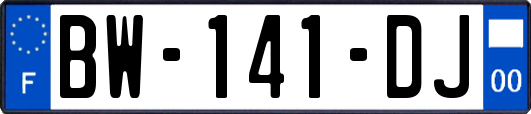 F
BW-141-DJ
00